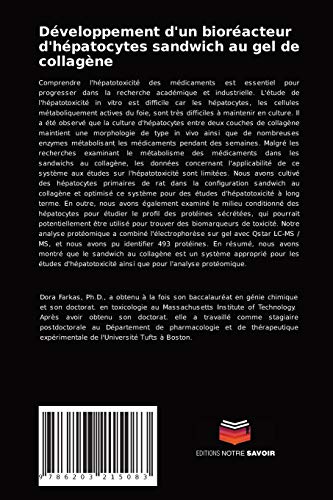 Développement d'un bioréacteur d'hépatocytes sandwich au gel de collagène

Comprendre l'hépatotoxicité des médicaments est essentiel pour progresser dans la recherche académique et industrielle. L'étude de l'hépatotoxicité in vitro est difficile car les hépatocytes, les cellules métaboliquement actives du foie, sont très difficiles à maintenir en culture. Il a été observé que la culture d'hépatocytes entre deux couches de collagène maintient une morphologie de type in vivo ainsi que de nombreuses enzymes métabolisant les médicaments pendant des semaines. Malgré les recherches examinant le métabolisme des médicaments dans les sandwichs au collagène, les données concernant l'applicabilité de ce système aux études sur l'hépatotoxicité sont limitées. Nous avons cultivé des hépatocytes primaires de rat dans la configuration sandwich au collagène et optimisé ce système pour des études d'hépatotoxicité à long terme. En outre, nous avons également examiné le milieu conditionné des hépatocytes pour étudier le profil des protéines sécrétées, qui pourrait potentiellement être utilisé pour trouver des biomarqueurs de toxicité. Notre analyse protéomique a combiné l'électrophorèse sur gel avec Qstar LC-MS / MS, et nous avons pu identifier 493 protéines. En résumé, nous avons montré que le sandwich au collagène est un système approprié pour les études d'hépatotoxicité ainsi que pour l'analyse protéomique.

Dora Farkas, Ph.D., a obtenu à la fois son baccalauréat en génie chimique et son doctorat. en toxicologie au Massachusetts Institute of Technology. Après avoir obtenu son doctorat. elle a travaillé comme stagiaire postdoctorale au Département de pharmacologie et de thérapeutique expérimentale de l'Université Tufts à Boston.

9 786203 215083

EDITIONS NOTRE SAVOIR